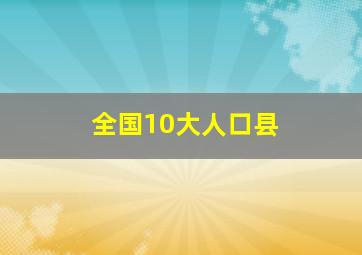 全国10大人口县